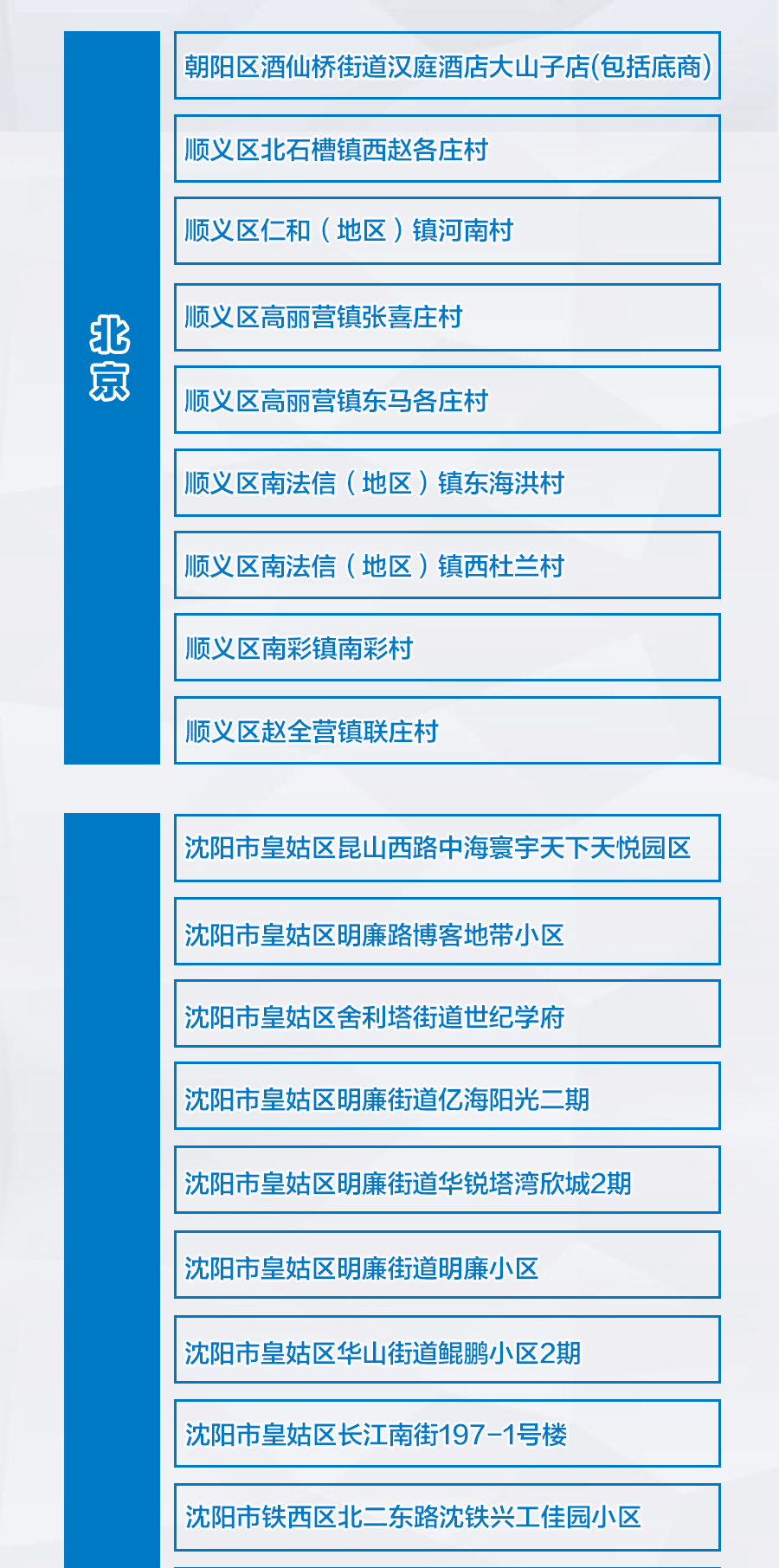 北京

朝阳区酒仙桥街道汉庭酒店大山子店(包括底商)

顺义区北石槽镇西赵各庄村

顺义区仁和（地区）镇河南村

顺义区高丽营镇张喜庄村

顺义区高丽营镇东马各庄村

顺义区南法信（地区）镇东海洪村

顺义区南法信（地区）镇西杜兰村

顺义区南彩镇南彩村

顺义区赵全营镇联庄村

沈阳市皇姑区昆山西路中海寰宇天下天悦园区

沈阳市皇姑区明廉路博客地带小区

沈阳市皇姑区舍利塔街道世纪学府

沈阳市皇姑区明廉街道亿海阳光二期

沈阳市皇姑区明廉街道华锐塔湾欣城2期

沈阳市皇姑区明廉街道明廉小区

沈阳市皇姑区华山街道鲲鹏小区2期

沈阳市皇姑区长江南街197-1号楼

沈阳市铁西区北二东路沈铁兴工佳园小区